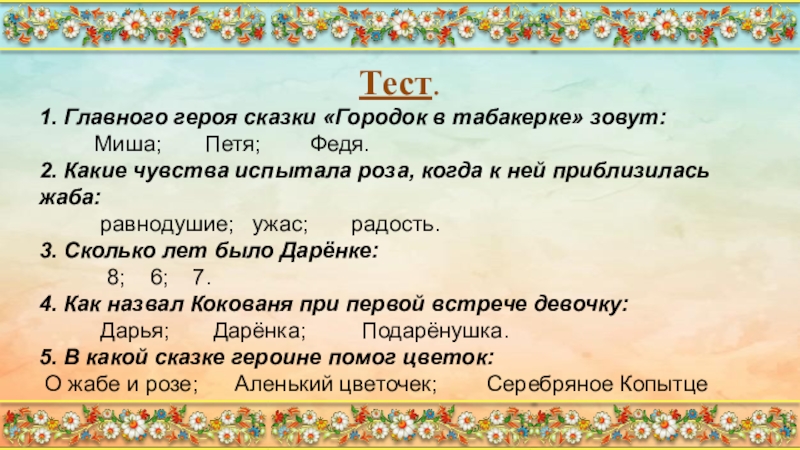 Тест.

1. Главного героя сказки «Городок в табакерке» зовут:

Миша; Петя; Федя.

2. Какие чувства испытала роза, когда к ней приблизилась жаба:

равнодушие; ужас; радость.

3. Сколько лет было Дарёнке:

8; 6; 7.

4. Как назвал Кокованя при первой встрече девочку:

Дарья; Дарёнка; Подарёнушка.

5. В какой сказке героине помог цветок:

О жабе и розе; Аленький цветочек; Серебряное Копытце